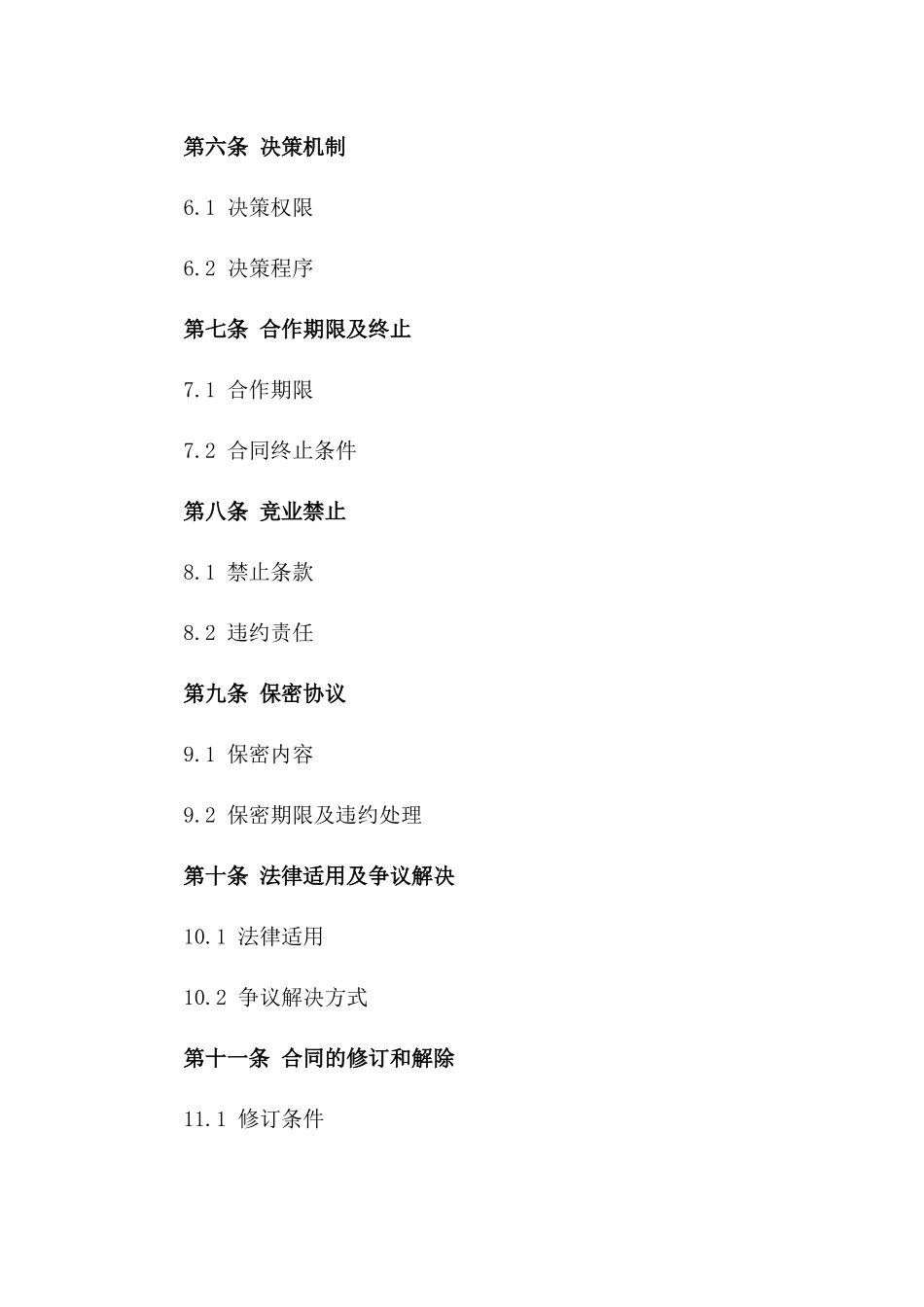 第六条 决策机制

6.1 决策权限

6.2 决策程序

第七条 合作期限及终止

7.1 合作期限

7.2 合同终止条件

第八条 竞业禁止

8.1 禁止条款

8.2 违约责任

第九条 保密协议

9.1 保密内容

9.2 保密期限及违约处理

第十条 法律适用及争议解决

10.1 法律适用

10.2 争议解决方式

第十一条 合同的修订和解除

11.1 修订条件